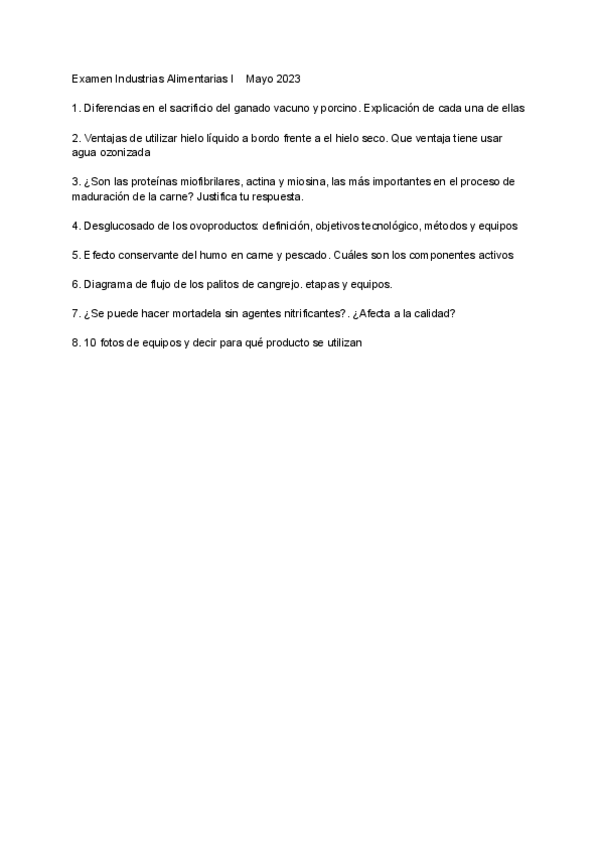 Examen Industrias Alimentarias I    Mayo 2023

1. Diferencias en el sacrificio del ganado vacuno y porcino. Explicación de cada una de ellas

2. Ventajas de utilizar hielo líquido a bordo frente a el hielo seco. Que ventaja tiene usar agua ozonizada

3. ¿Son las proteínas miofibrilares, actina y miosina, las más importantes en el proceso de maduración de la carne? Justifica tu respuesta.

4. Desglucosado de los ovoproductos: definición, objetivos tecnológico, métodos y equipos

5. Efecto conservante del humo en carne y pescado. Cuáles son los componentes activos

6. Diagrama de flujo de los palitos de cangrejo. etapas y equipos.

7. ¿Se puede hacer mortadela sin agentes nitrificantes?. ¿Afecta a la calidad?

8. 10 fotos de equipos y decir para qué producto se utilizan